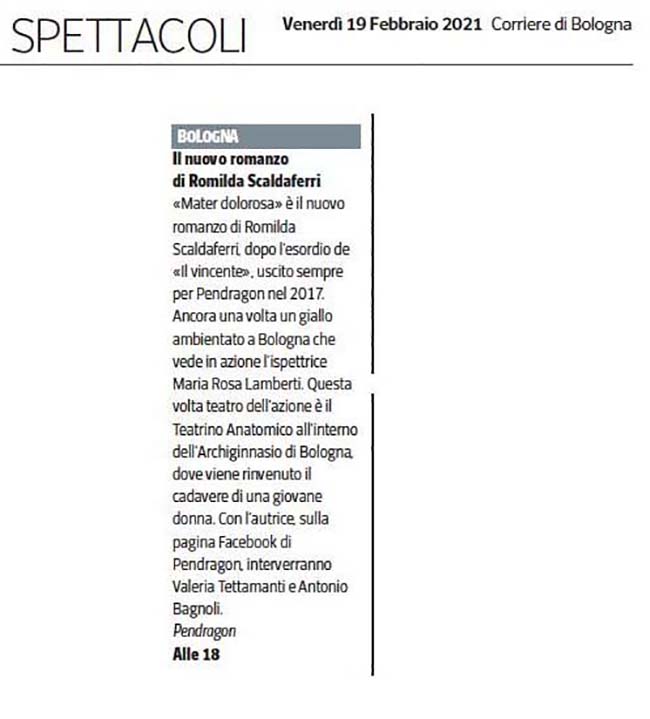 SPETTACOLI

Venerdì 19 Febbraio 2021 Corriere di Bologna

BOLOGNA

Il nuovo romanzo di Romilda Scaldaferri

«Mater dolorosa» è il nuovo romanzo di Romilda Scaldaferri, dopo l'esordio de «Il vincente», uscito sempre per Pendragon nel 2017. Ancora una volta un giallo ambientato a Bologna che vede in azione l'ispettrice Maria Rosa Lamberti. Questa volta teatro dell'azione è il Teatrino Anatomico all'interno dell'Archiginnasio di Bologna, dove viene rinvenuto il cadavere di una giovane donna. Con l'autrice, sulla pagina Facebook di Pendragon, interverranno Valeria Tettamanti e Antonio Bagnoli.

Pendragon

Alle 18